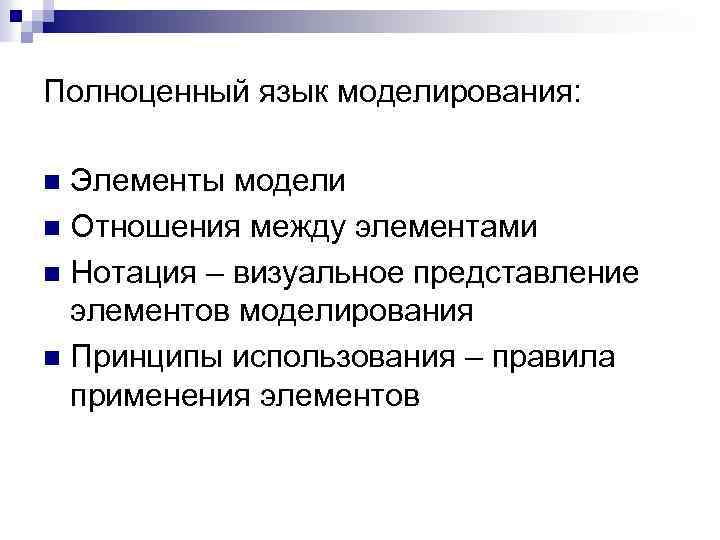 Полноценный язык моделирования:

• Элементы модели
• Отношения между элементами
• Нотация – визуальное представление элементов моделирования
• Принципы использования – правила применения элементов